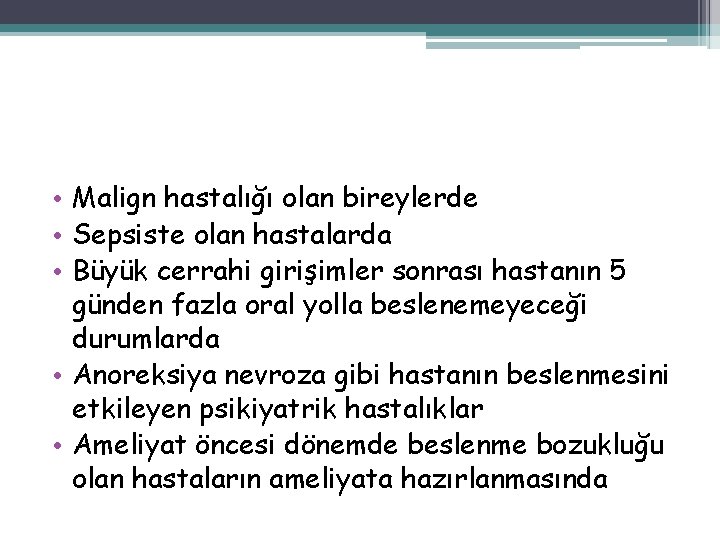 • Malign hastalığı olan bireylerde
• Sepsiste olan hastalarda
• Büyük cerrahi girişimler sonrası hastanın 5 günden fazla oral yolla beslenemeyeceği durumlarda
• Anoreksiya nevroza gibi hastanın beslenmesini etkileyen psikiyatrik hastalıklar
• Ameliyat öncesi dönemde beslenme bozukluğu olan hastaların ameliyata hazırlanmasında